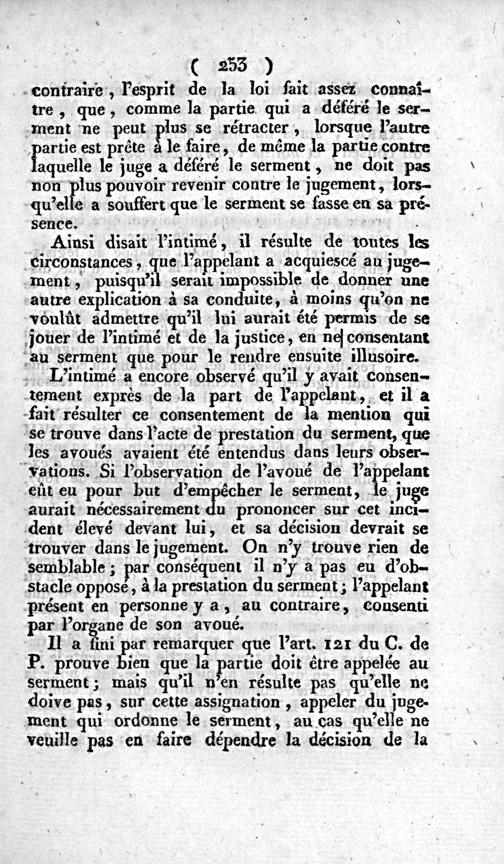 ( 253 )

contraire, l'esprit de la loi fait assez connaître, que, comme la partie qui a déféré le serment ne peut plus se rétracter, lorsque l'autre partie est prête à le faire, de même la partie contre laquelle le juge a déféré le serment, ne doit pas non plus pouvoir revenir contre le jugement, lorsqu'elle a souffert que le serment se fasse en sa présence.

Ainsi disait l'intimé, il résulte de toutes les circonstances, que l'appelant a acquiescé au jugement, puisqu'il serait impossible de donner une autre explication à sa conduite, à moins qu'on ne voulût admettre qu'il lui aurait été permis de se jouer de l'intimé et de la justice, en ne consentant au serment que pour le rendre ensuite illusoire.

L'intimé a encore observé qu'il y avait consentement exprès de la part de l'appelant, et il a fait résulter ce consentement de la mention qui se trouve dans l'acte de prestation du serment, que les avoués avaient été entendus dans leurs observations. Si l'observation de l'avoué de l'appelant eût eu pour but d'empêcher le serment, le juge aurait nécessairement du prononcer sur cet incident élevé devant lui, et sa décision devrait se trouver dans le jugement. On n'y trouve rien de semblable; par conséquent il n'y a pas eu d'obstacle opposé, à la prestation du serment; l'appelant présent en personne y a, au contraire, consenti par l'organe de son avoué.

Il a fini par remarquer que l'art. 121 du C. de P. prouve bien que la partie doit être appelée au serment; mais qu'il n'en résulte pas qu'elle ne doive pas, sur cette assignation, appeler du jugement qui ordonne le serment, au cas qu'elle ne veuille pas en faire dépendre la décision de la